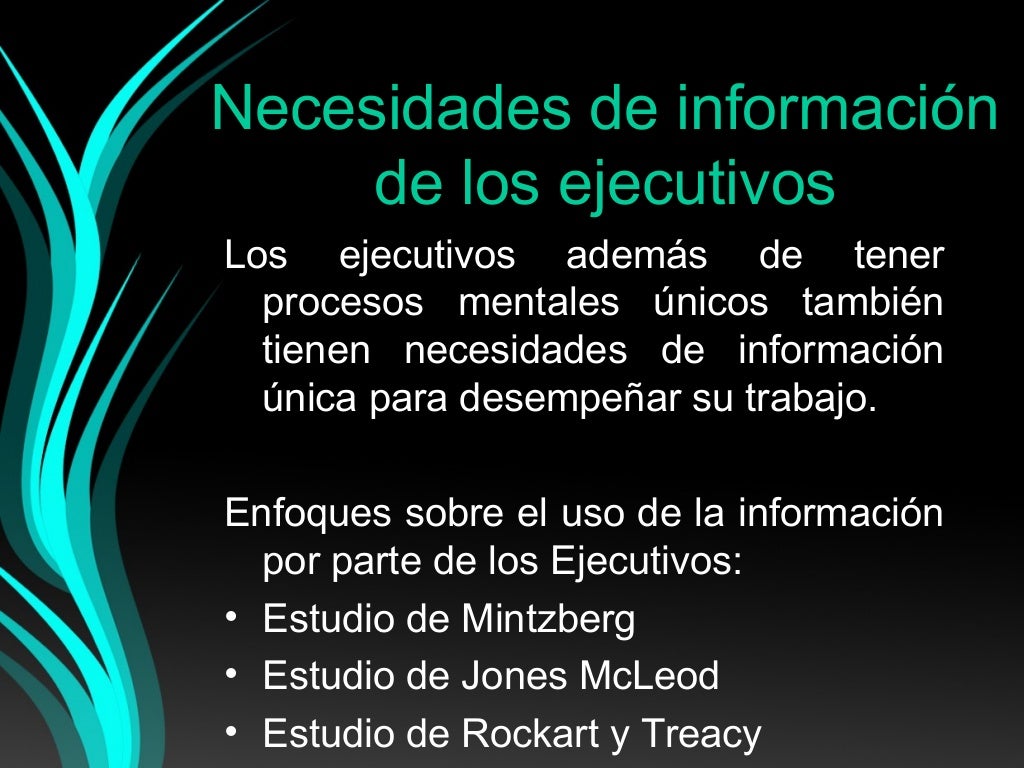 Necesidades de información de los ejecutivos

Los ejecutivos además de tener procesos mentales únicos también tienen necesidades de información única para desempeñar su trabajo.

Enfoques sobre el uso de la información por parte de los Ejecutivos:

• Estudio de Mintzberg
• Estudio de Jones McLeod
• Estudio de Rockart y Treacy